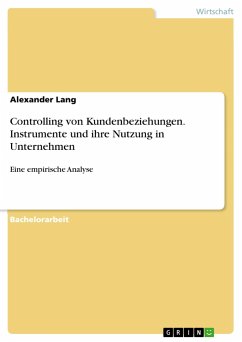 Wirtschaft

Alexander Lang

Controlling von Kundenbeziehungen. Instrumente und ihre Nutzung in Unternehmen

Eine empirische Analyse

Bachelorarbeit

GRIN